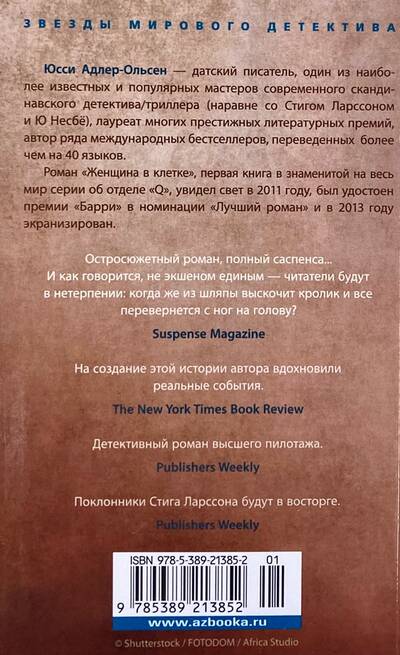 ЗВЕЗДЫ МИРОВОГО ДЕТЕКТИВА

Юсси Адлер-Ольсен — датский писатель, один из наиболее известных и популярных мастеров современного скандинавского детектива/триллера (наравне со Стигом Ларссоном и Ю Несбё), лауреат многих престижных литературных премий, автор ряда международных бестселлеров, переведенных более чем на 40 языков.

Роман «Женщина в клетке», первая книга в знаменитой на весь мир серии об отделе «Q», увидел свет в 2011 году, был удостоен премии «Барри» в номинации «Лучший роман» и в 2013 году экранизирован.

Остросюжетный роман, полный саспенса... И как говорится, не экшеном единым — читатели будут в нетерпении: когда же из шляпы выскочит кролик и все перевернется с ног на голову?

Suspense Magazine

На создание этой истории автора вдохновили реальные события.

The New York Times Book Review

Детективный роман высшего пилотажа.

Publishers Weekly

Поклонники Стига Ларссона будут в восторге.

Publishers Weekly

ISBN 978-5-389-21385-2 01

9 785389 213852

www.azbooka.ru

© Shutterstock / FOTODOM / Africa Studio